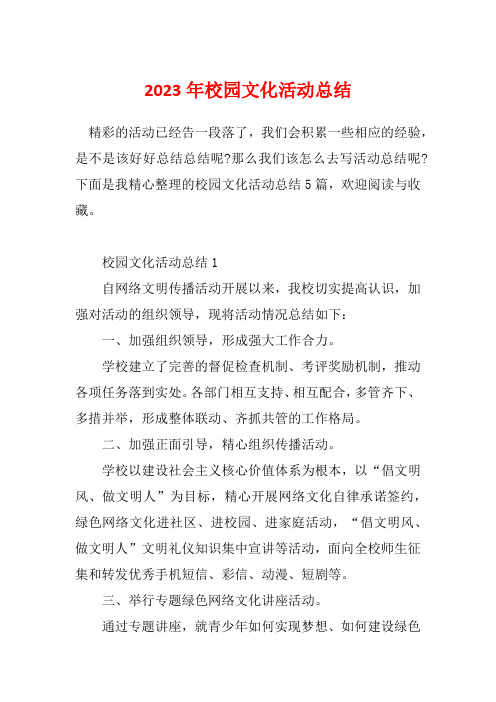 2023 年校园文化活动总结

精彩的活动已经告一段落了，我们会积累一些相应的经验，是不是该好好总结总结呢?那么我们该怎么去写活动总结呢?下面是我精心整理的校园文化活动总结 5 篇，欢迎阅读与收藏。

校园文化活动总结 1

自网络文明传播活动开展以来，我校切实提高认识，加强对活动的组织领导，现将活动情况总结如下：

一、加强组织领导，形成强大工作合力。

学校建立了完善的督促检查机制、考评奖励机制，推动各项任务落到实处。各部门相互支持、相互配合，多管齐下、多措并举，形成整体联动、齐抓共管的工作格局。

二、加强正面引导，精心组织传播活动。

学校以建设社会主义核心价值体系为根本，以“倡文明风、做文明人”为目标，精心开展网络文化自律承诺签约，绿色网络文化进社区、进校园、进家庭活动，“倡文明风、做文明人”文明礼仪知识集中宣讲等活动，面向全校师生征集和转发优秀手机短信、彩信、动漫、短剧等。

三、举行专题绿色网络文化讲座活动。

通过专题讲座，就青少年如何实现梦想、如何建设绿色